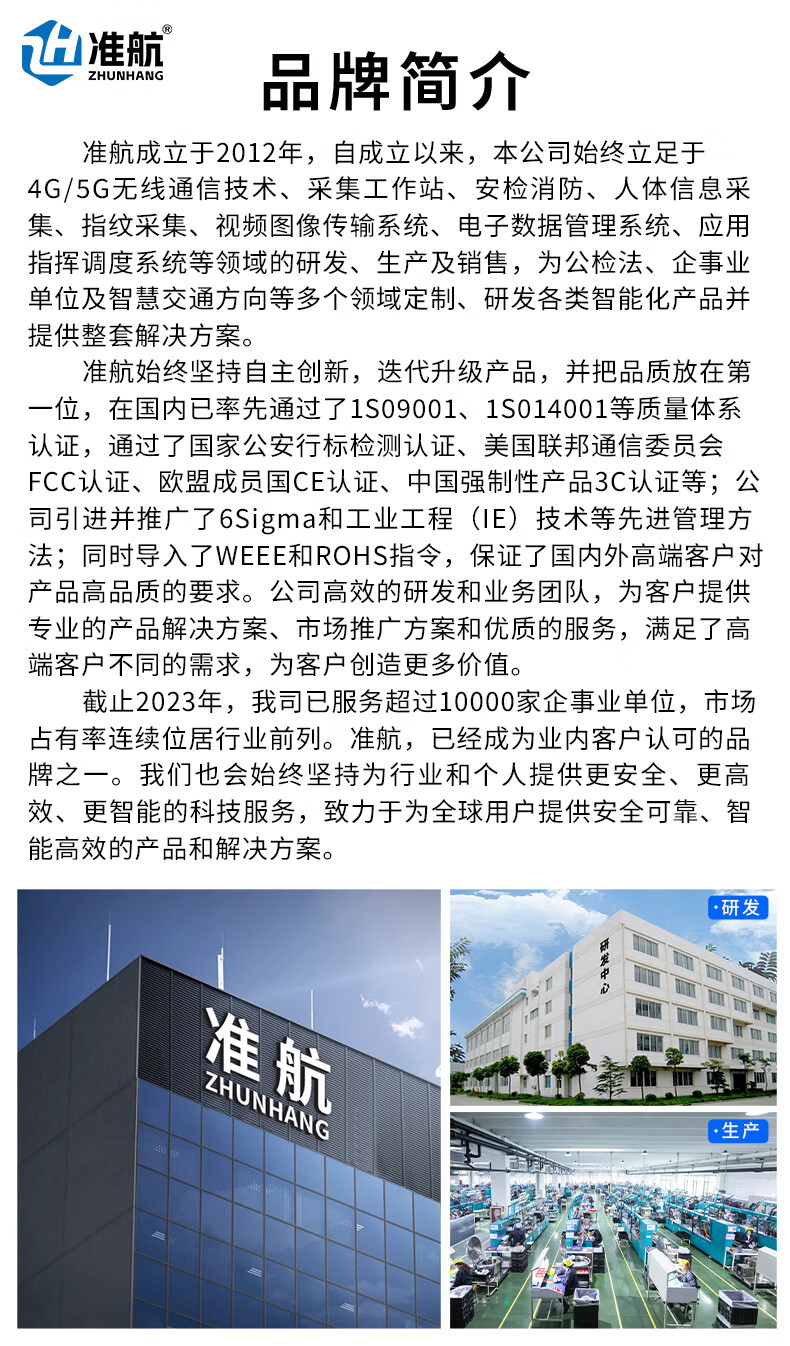 准航®
ZHUNHANG

品牌简介

准航成立于2012年，自成立以来，本公司始终立足于4G/5G无线通信技术、采集工作站、安检消防、人体信息采集、指纹采集、视频图像传输系统、电子数据管理系统、应用指挥调度系统等领域的研发、生产及销售，为公检法、企事业单位及智慧交通方向等多个领域定制、研发各类智能化产品并提供整套解决方案。

准航始终坚持自主创新，迭代升级产品，并把品质放在第一位，在国内已率先通过了1S09001、1S014001等质量体系认证，通过了国家公安行标检测认证、美国联邦通信委员会FCC认证、欧盟成员国CE认证、中国强制性产品3C认证等；公司引进并推广了6Sigma和工业工程（IE）技术等先进管理方法；同时导入了WEEE和ROHS指令，保证了国内外高端客户对产品高品质的要求。公司高效的研发和业务团队，为客户提供专业的产品解决方案、市场推广方案和优质的服务，满足了高端客户不同的需求，为客户创造更多价值。

截止2023年，我司已服务超过10000家企事业单位，市场占有率连续位居行业前列。准航，已经成为业内客户认可的品牌之一。我们也会始终坚持为行业和个人提供更安全、更高效、更智能的科技服务，致力于为全球用户提供安全可靠、智能高效的产品和解决方案。

准航
ZHUNHANG

·研发

研发中心

·生产